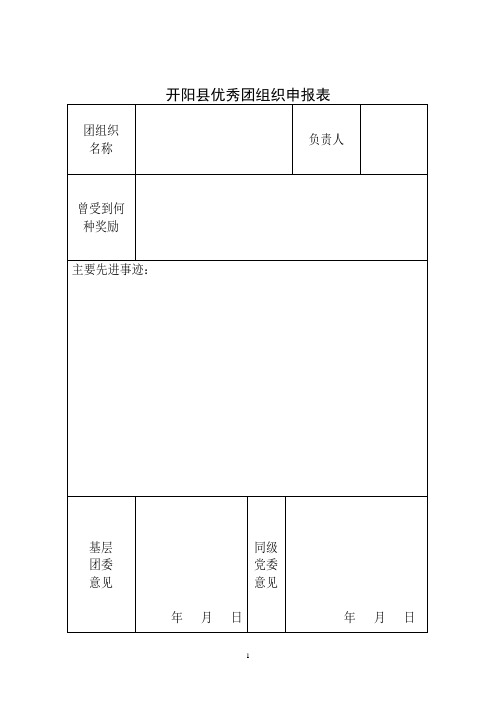 开阳县优秀团组织申报表

| 团组织名称 | | 负责人 | |
|---|---|---|---|
| 曾受到何种奖励 | | | |
| 主要先进事迹： | | | |
| 基层团委意见 | 年 月 日 | 同级党委意见 | 年 月 日 |

1